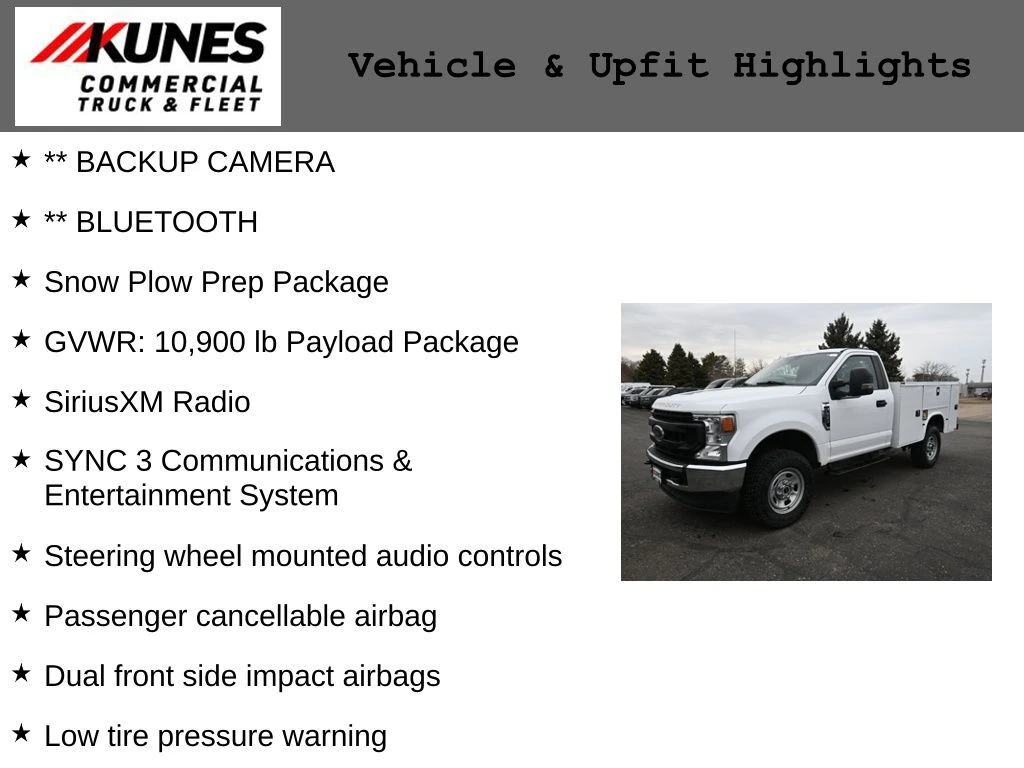 KUNES
COMMERCIAL
TRUCK & FLEET

Vehicle & Upfit Highlights

★ ** BACKUP CAMERA

★ ** BLUETOOTH

★ Snow Plow Prep Package

★ GVWR: 10,900 lb Payload Package

★ SiriusXM Radio

★ SYNC 3 Communications & Entertainment System

★ Steering wheel mounted audio controls

★ Passenger cancellable airbag

★ Dual front side impact airbags

★ Low tire pressure warning